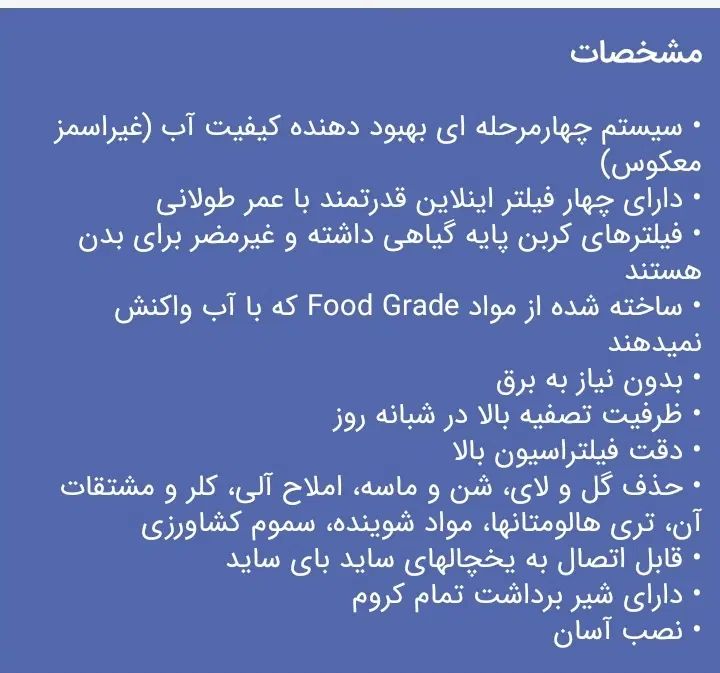 مشخصات

• سیستم چهارمرحله ای بهبود دهنده کیفیت آب (غیراسمز معکوس)
• دارای چهار فیلتر اینلاین قدرتمند با عمر طولانی
• فیلترهای کربن پایه گیاهی داشته و غیرمضر برای بدن هستند
• ساخته شده از مواد Food Grade که با آب واکنش نمیدهند
• بدون نیاز به برق
• ظرفیت تصفیه بالا در شبانه روز
• دقت فیلتراسیون بالا
• حذف گل و لای، شن و ماسه، املاح آلی، کلر و مشتقات آن، تری هالومتانها، مواد شوینده، سموم کشاورزی
• قابل اتصال به یخچالهای ساید بای ساید
• دارای شیر برداشت تمام کروم
• نصب آسان